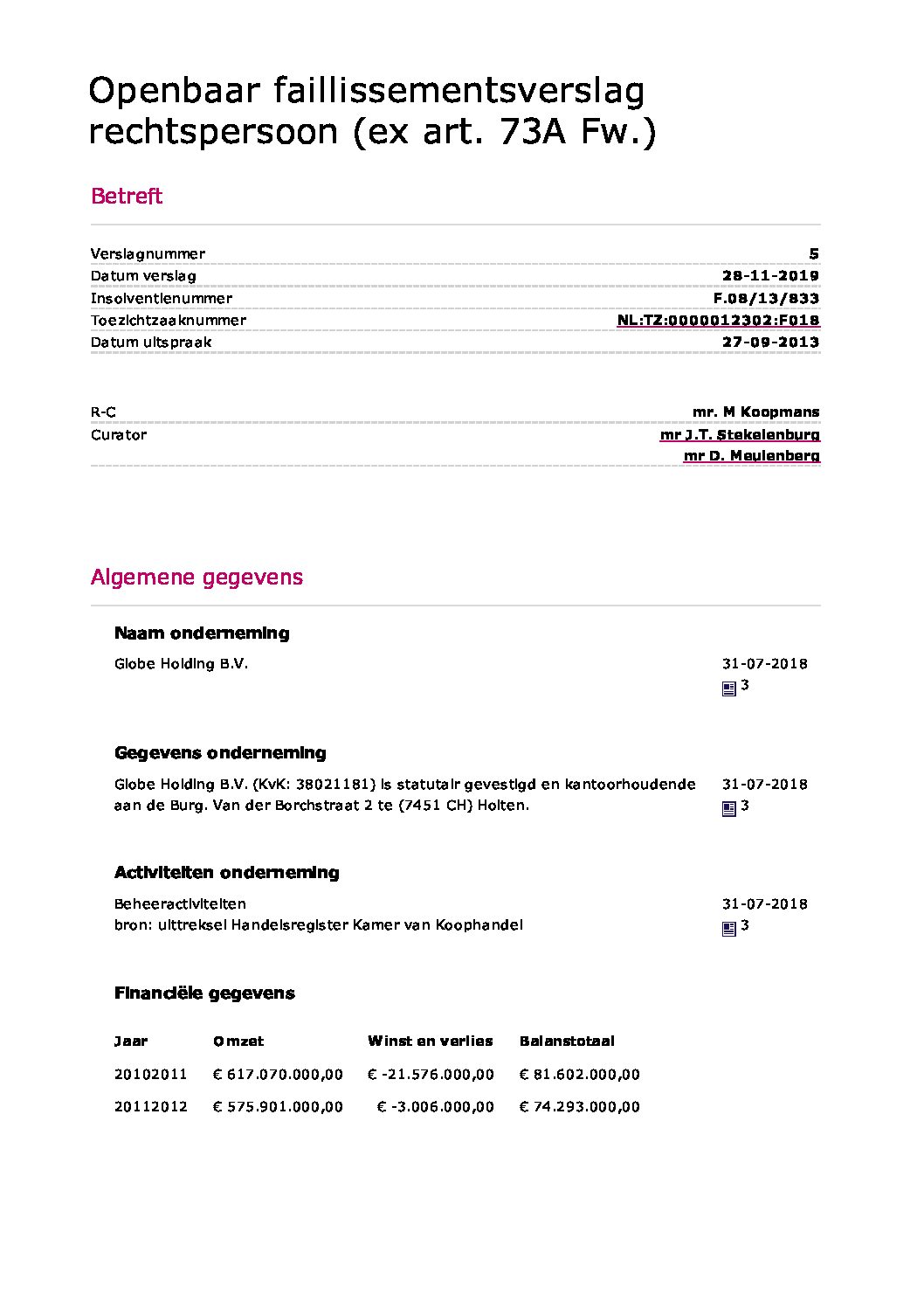 Openbaar faillissementsverslag rechtspersoon (ex art. 73A Fw.)

Betreft

| | |
|---|---|
| Verslagnummer | 5 |
| Datum verslag | 28-11-2019 |
| Insolventienummer | F.08/13/833 |
| Toezichtzaaknummer | NL:TZ:0000012302:F018 |
| Datum uitspraak | 27-09-2013 |

| | |
|---|---|
| R-C | mr. M Koopmans |
| Curator | mr J.T. Stekelenburg |
| | mr D. Meulenberg |

Algemene gegevens

Naam onderneming

Globe Holding B.V.

31-07-2018
3

Gegevens onderneming

Globe Holding B.V. (KvK: 38021181) is statutair gevestigd en kantoorhoudende aan de Burg. Van der Borchstraat 2 te (7451 CH) Holten.

31-07-2018
3

Activiteiten onderneming

Beheeractiviteiten
bron: uittreksel Handelsregister Kamer van Koophandel

31-07-2018
3

Financiële gegevens

| Jaar | Omzet | Winst en verlies | Balanstotaal |
|---|---|---|---|
| 20102011 | € 617.070.000,00 | € -21.576.000,00 | € 81.602.000,00 |
| 20112012 | € 575.901.000,00 | € -3.006.000,00 | € 74.293.000,00 |